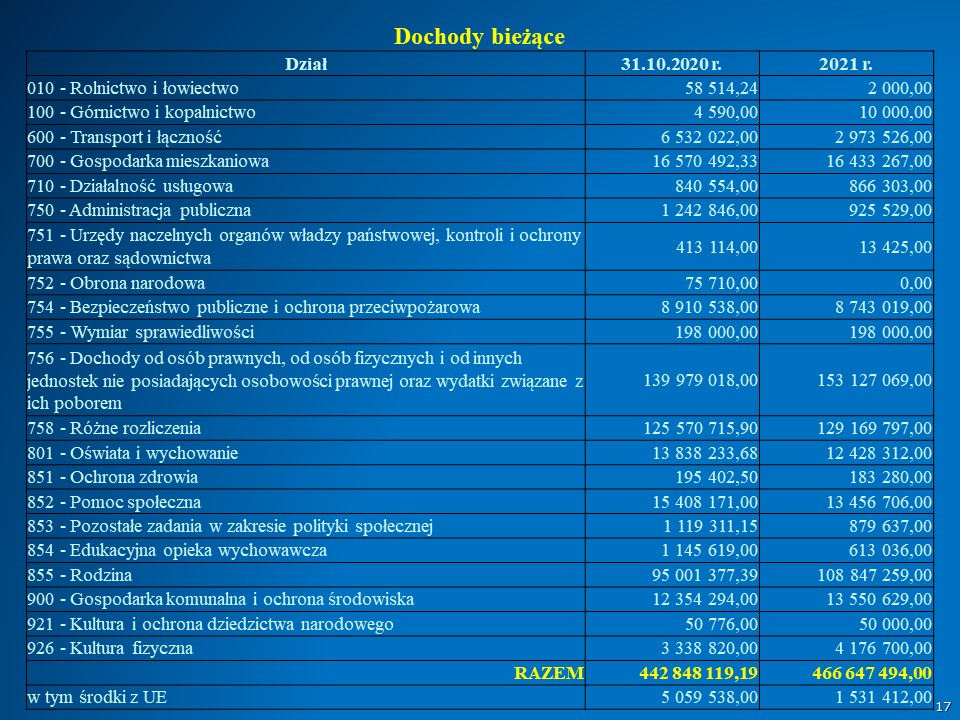 Dochody bieżące

| Dział | 31.10.2020 r. | 2021 r. |
|---|---|---|
| 010 - Rolnictwo i łowiectwo | 58 514,24 | 2 000,00 |
| 100 - Górnictwo i kopalnictwo | 4 590,00 | 10 000,00 |
| 600 - Transport i łączność | 6 532 022,00 | 2 973 526,00 |
| 700 - Gospodarka mieszkaniowa | 16 570 492,33 | 16 433 267,00 |
| 710 - Działalność usługowa | 840 554,00 | 866 303,00 |
| 750 - Administracja publiczna | 1 242 846,00 | 925 529,00 |
| 751 - Urzędy naczelnych organów władzy państwowej, kontroli i ochrony prawa oraz sądownictwa | 413 114,00 | 13 425,00 |
| 752 - Obrona narodowa | 75 710,00 | 0,00 |
| 754 - Bezpieczeństwo publiczne i ochrona przeciwpożarowa | 8 910 538,00 | 8 743 019,00 |
| 755 - Wymiar sprawiedliwości | 198 000,00 | 198 000,00 |
| 756 - Dochody od osób prawnych, od osób fizycznych i od innych jednostek nie posiadających osobowości prawnej oraz wydatki związane z ich poborem | 139 979 018,00 | 153 127 069,00 |
| 758 - Różne rozliczenia | 125 570 715,90 | 129 169 797,00 |
| 801 - Oświata i wychowanie | 13 838 233,68 | 12 428 312,00 |
| 851 - Ochrona zdrowia | 195 402,50 | 183 280,00 |
| 852 - Pomoc społeczna | 15 408 171,00 | 13 456 706,00 |
| 853 - Pozostałe zadania w zakresie polityki społecznej | 1 119 311,15 | 879 637,00 |
| 854 - Edukacyjna opieka wychowawcza | 1 145 619,00 | 613 036,00 |
| 855 - Rodzina | 95 001 377,39 | 108 847 259,00 |
| 900 - Gospodarka komunalna i ochrona środowiska | 12 354 294,00 | 13 550 629,00 |
| 921 - Kultura i ochrona dziedzictwa narodowego | 50 776,00 | 50 000,00 |
| 926 - Kultura fizyczna | 3 338 820,00 | 4 176 700,00 |
| RAZEM | 442 848 119,19 | 466 647 494,00 |
| w tym środki z UE | 5 059 538,00 | 1 531 412,00 |

17